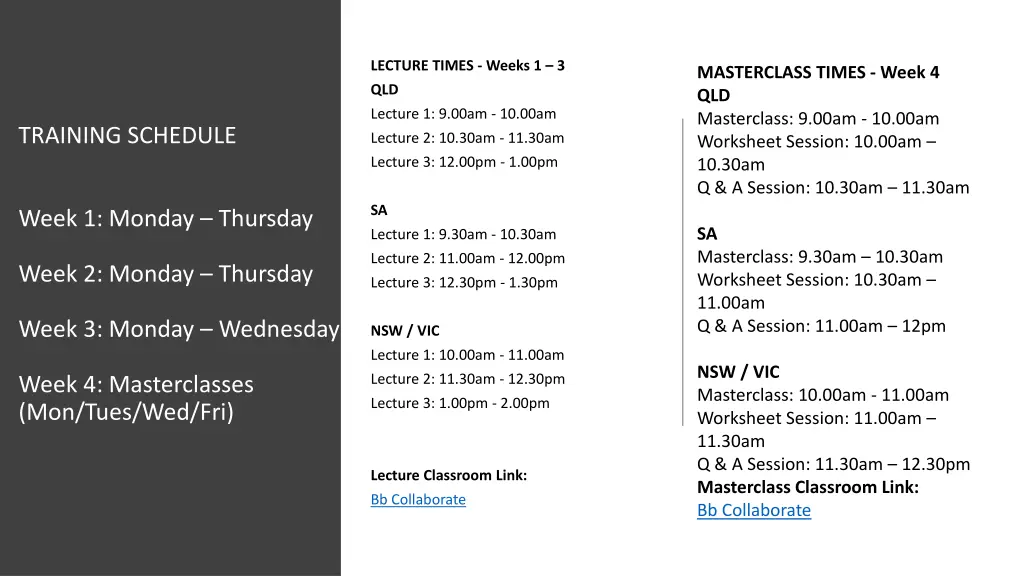 TRAINING SCHEDULE

Week 1: Monday – Thursday

Week 2: Monday – Thursday

Week 3: Monday – Wednesday

Week 4: Masterclasses (Mon/Tues/Wed/Fri)

LECTURE TIMES - Weeks 1 – 3
QLD
Lecture 1: 9.00am - 10.00am
Lecture 2: 10.30am - 11.30am
Lecture 3: 12.00pm - 1.00pm

SA
Lecture 1: 9.30am - 10.30am
Lecture 2: 11.00am - 12.00pm
Lecture 3: 12.30pm - 1.30pm

NSW / VIC
Lecture 1: 10.00am - 11.00am
Lecture 2: 11.30am - 12.30pm
Lecture 3: 1.00pm - 2.00pm

Lecture Classroom Link:
Bb Collaborate

MASTERCLASS TIMES - Week 4
QLD
Masterclass: 9.00am - 10.00am
Worksheet Session: 10.00am – 10.30am
Q & A Session: 10.30am – 11.30am

SA
Masterclass: 9.30am – 10.30am
Worksheet Session: 10.30am – 11.00am
Q & A Session: 11.00am – 12pm

NSW / VIC
Masterclass: 10.00am - 11.00am
Worksheet Session: 11.00am – 11.30am
Q & A Session: 11.30am – 12.30pm
Masterclass Classroom Link:
Bb Collaborate